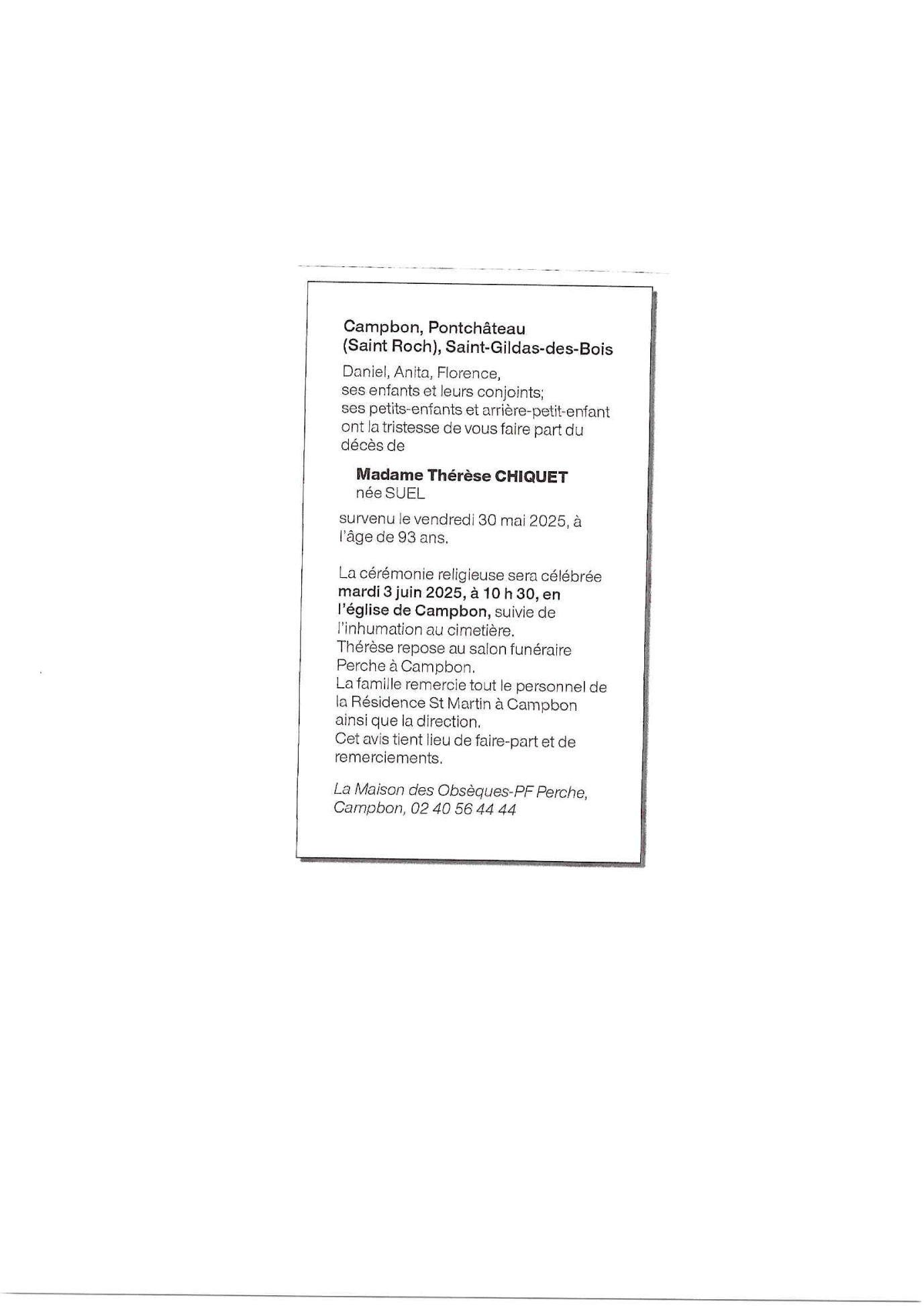 Campbon, Pontchâteau
(Saint Roch), Saint-Gildas-des-Bois

Daniel, Anita, Florence,
ses enfants et leurs conjoints;
ses petits-enfants et arrière-petit-enfant
ont la tristesse de vous faire part du décès de

Madame Thérèse CHIQUET
née SUEL

survenu le vendredi 30 mai 2025, à l'âge de 93 ans.

La cérémonie religieuse sera célébrée mardi 3 juin 2025, à 10 h 30, en l'église de Campbon, suivie de l'inhumation au cimetière.
Thérèse repose au salon funéraire Perche à Campbon.
La famille remercie tout le personnel de la Résidence St Martin à Campbon ainsi que la direction.
Cet avis tient lieu de faire-part et de remerciements.

La Maison des Obsèques-PF Perche,
Campbon, 02 40 56 44 44